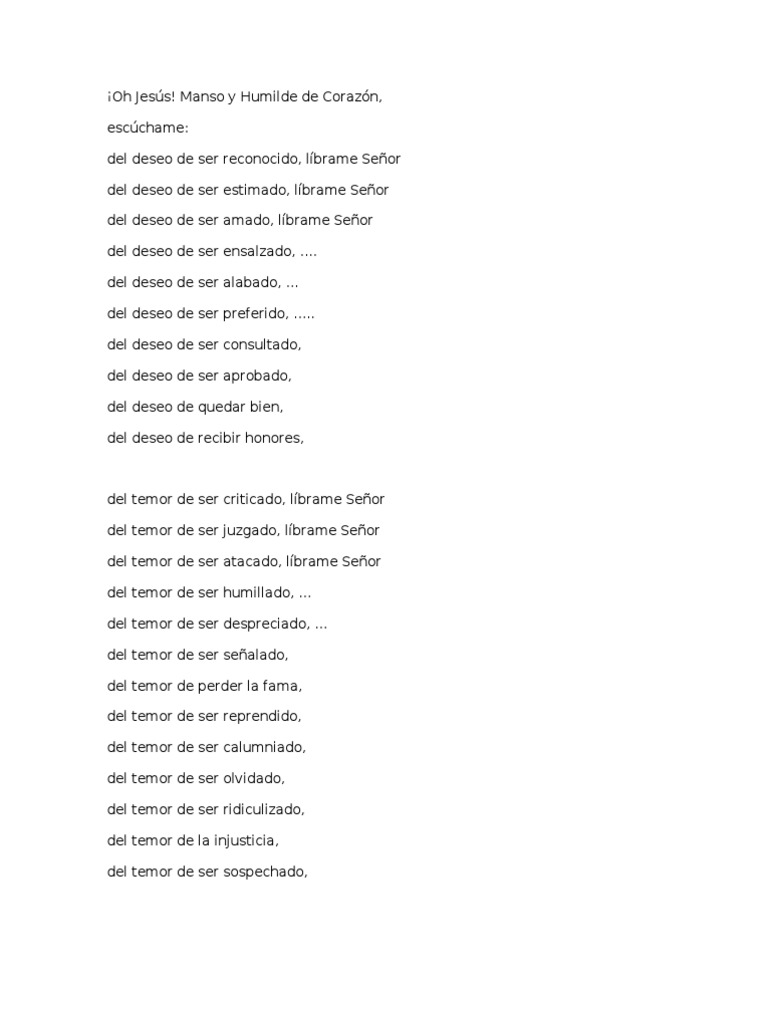 ¡Oh Jesús! Manso y Humilde de Corazón,

escúchame:

del deseo de ser reconocido, líbrame Señor

del deseo de ser estimado, líbrame Señor

del deseo de ser amado, líbrame Señor

del deseo de ser ensalzado, ....

del deseo de ser alabado, ...

del deseo de ser preferido, .....

del deseo de ser consultado,

del deseo de ser aprobado,

del deseo de quedar bien,

del deseo de recibir honores,

del temor de ser criticado, líbrame Señor

del temor de ser juzgado, líbrame Señor

del temor de ser atacado, líbrame Señor

del temor de ser humillado, ...

del temor de ser despreciado, ...

del temor de ser señalado,

del temor de perder la fama,

del temor de ser reprendido,

del temor de ser calumniado,

del temor de ser olvidado,

del temor de ser ridiculizado,

del temor de la injusticia,

del temor de ser sospechado,